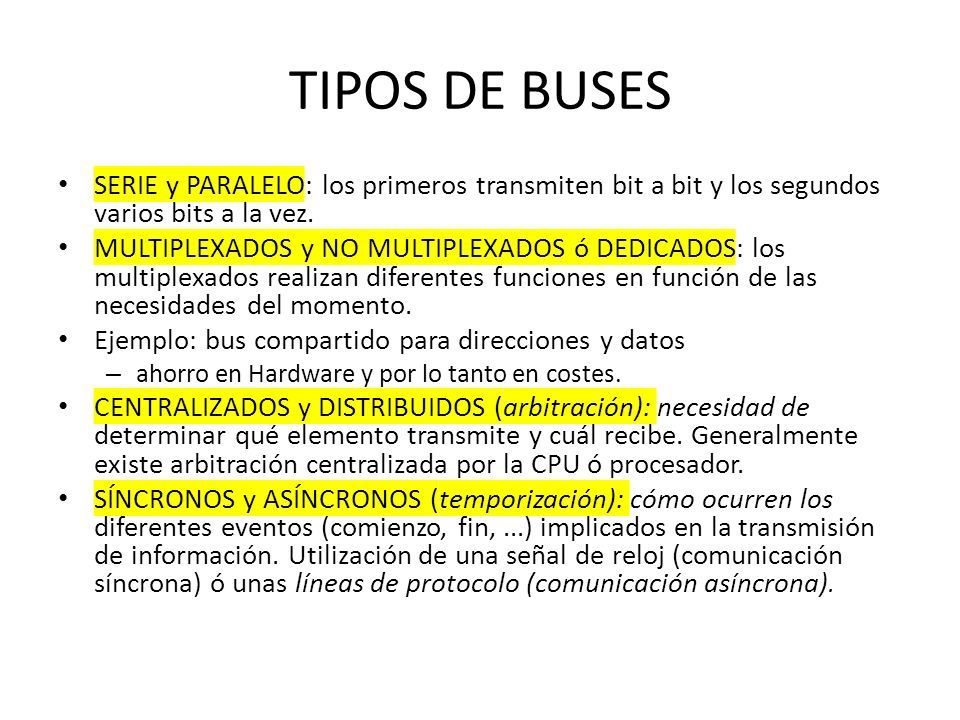 TIPOS DE BUSES

• SERIE y PARALELO: los primeros transmiten bit a bit y los segundos varios bits a la vez.
• MULTIPLEXADOS y NO MULTIPLEXADOS ó DEDICADOS: los multiplexados realizan diferentes funciones en función de las necesidades del momento.
• Ejemplo: bus compartido para direcciones y datos
– ahorro en Hardware y por lo tanto en costes.
• CENTRALIZADOS y DISTRIBUIDOS (arbitración): necesidad de determinar qué elemento transmite y cuál recibe. Generalmente existe arbitración centralizada por la CPU ó procesador.
• SÍNCRONOS y ASÍNCRONOS (temporización): cómo ocurren los diferentes eventos (comienzo, fin, ...) implicados en la transmisión de información. Utilización de una señal de reloj (comunicación síncrona) ó unas líneas de protocolo (comunicación asíncrona).